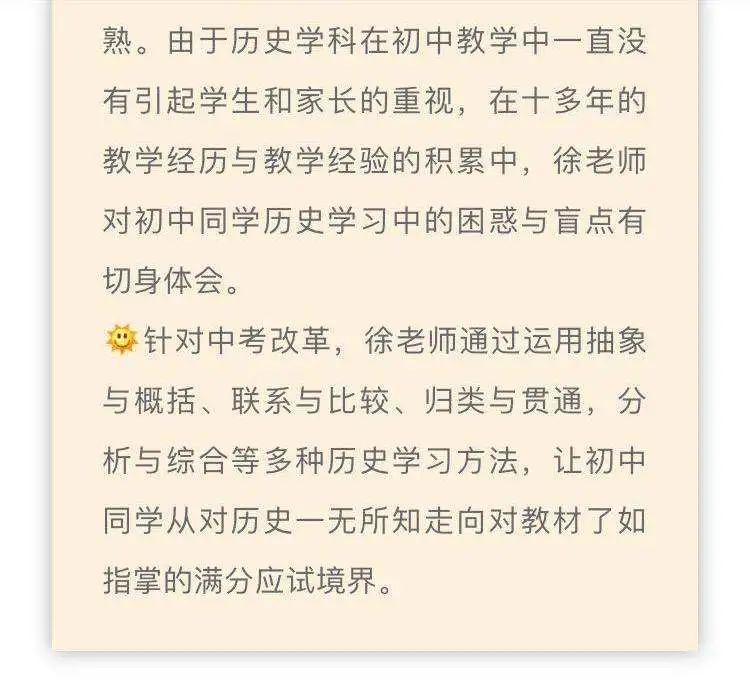 熟。由于历史学科在初中教学中一直没有引起学生和家长的重视，在十多年的教学经历与教学经验的积累中，徐老师对初中同学历史学习中的困惑与盲点有切身体会。

🌞针对中考改革，徐老师通过运用抽象与概括、联系与比较、归类与贯通，分析与综合等多种历史学习方法，让初中同学从对历史一无所知走向对教材了如指掌的满分应试境界。